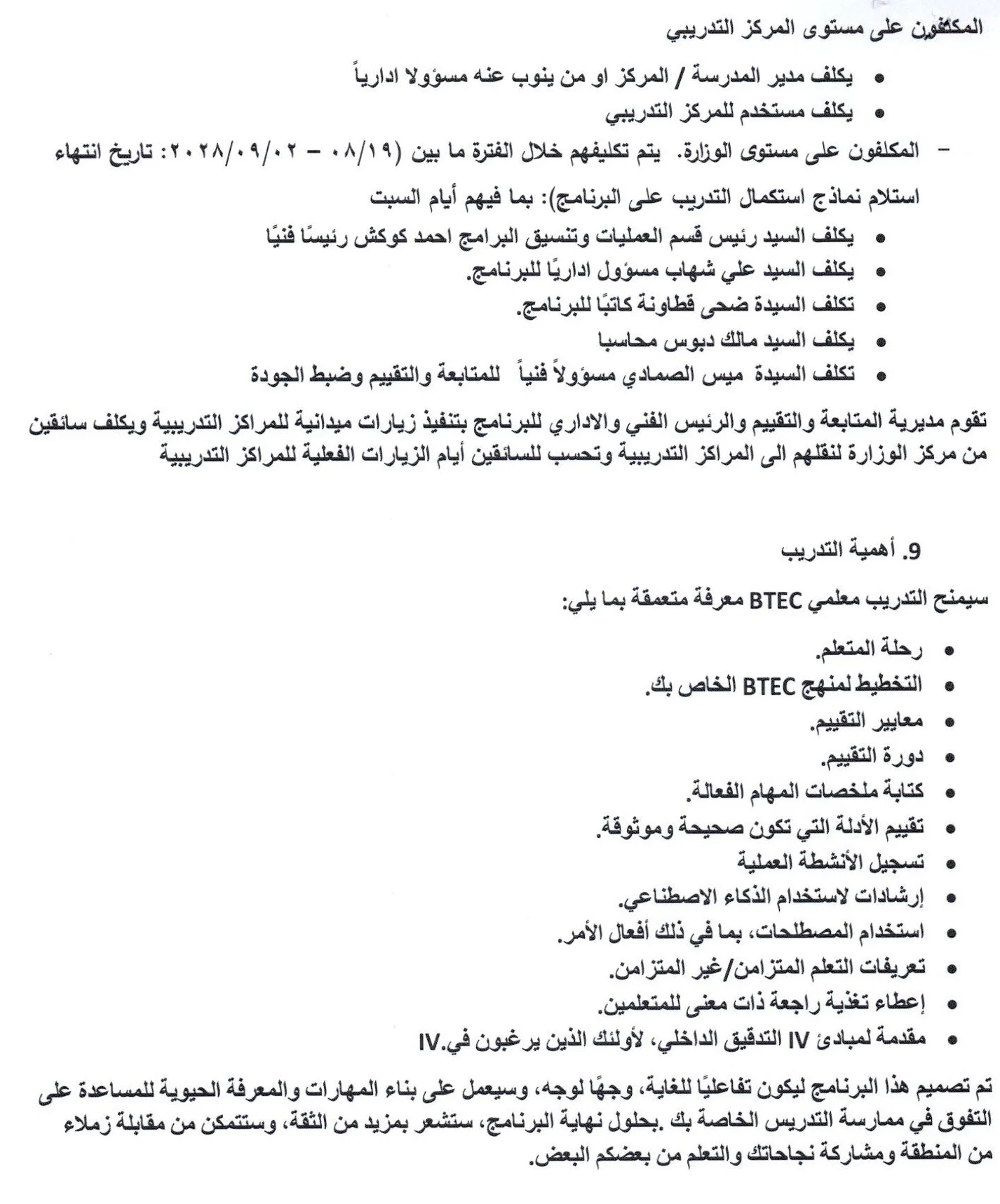 المكلفون على مستوى المركز التدريبي

• يكلف مدير المدرسة / المركز او من ينوب عنه مسؤولا ادارياً
• يكلف مستخدم للمركز التدريبي

– المكلفون على مستوى الوزارة. يتم تكليفهم خلال الفترة ما بين (٠٨/١٩ – ٢٠٢٨/٠٩/٠٢: تاريخ انتهاء استلام نماذج استكمال التدريب على البرنامج): بما فيهم أيام السبت

• يكلف السيد رئيس قسم العمليات وتنسيق البرامج احمد كوكش رئيسًا فنيًا
• يكلف السيد علي شهاب مسؤول اداريًا للبرنامج.
• تكلف السيدة ضحى قطاونة كاتبًا للبرنامج.
• يكلف السيد مالك دبوس محاسبا
• تكلف السيدة ميس الصمادي مسؤولاً فنياً للمتابعة والتقييم وضبط الجودة

تقوم مديرية المتابعة والتقييم والرئيس الفني والاداري للبرنامج بتنفيذ زيارات ميدانية للمراكز التدريبية ويكلف سائقين من مركز الوزارة لنقلهم الى المراكز التدريبية وتحسب للسائقين أيام الزيارات الفعلية للمراكز التدريبية

9. أهمية التدريب

سيمنح التدريب معلمي BTEC معرفة متعمقة بما يلي:

• رحلة المتعلم.
• التخطيط لمنهج BTEC الخاص بك.
• معايير التقييم.
• دورة التقييم.
• كتابة ملخصات المهام الفعالة.
• تقييم الأدلة التي تكون صحيحة وموثوقة.
• تسجيل الأنشطة العملية
• إرشادات لاستخدام الذكاء الاصطناعي.
• استخدام المصطلحات، بما في ذلك أفعال الأمر.
• تعريفات التعلم المتزامن/غير المتزامن.
• إعطاء تغذية راجعة ذات معنى للمتعلمين.
• مقدمة لمبادئ IV التدقيق الداخلي، لأولئك الذين يرغبون في.IV

تم تصميم هذا البرنامج ليكون تفاعليًا للغاية، وجهًا لوجه، وسيعمل على بناء المهارات والمعرفة الحيوية للمساعدة على التفوق في ممارسة التدريس الخاصة بك .بحلول نهاية البرنامج، ستشعر بمزيد من الثقة، وستتمكن من مقابلة زملاء من المنطقة ومشاركة نجاحاتك والتعلم من بعضكم البعض.